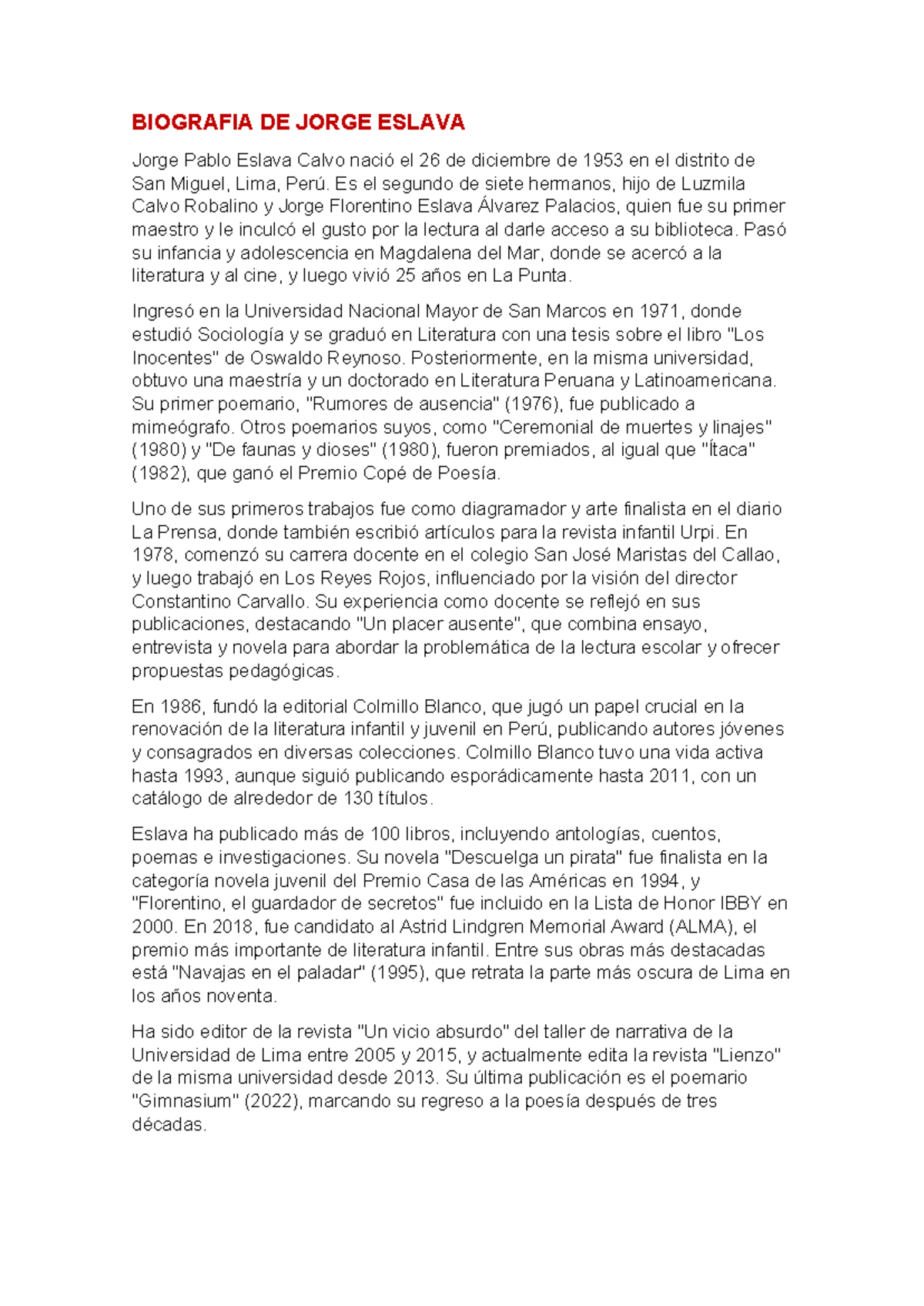 BIOGRAFIA DE JORGE ESLAVA

Jorge Pablo Eslava Calvo nació el 26 de diciembre de 1953 en el distrito de San Miguel, Lima, Perú. Es el segundo de siete hermanos, hijo de Luzmila Calvo Robalino y Jorge Florentino Eslava Álvarez Palacios, quien fue su primer maestro y le inculcó el gusto por la lectura al darle acceso a su biblioteca. Pasó su infancia y adolescencia en Magdalena del Mar, donde se acercó a la literatura y al cine, y luego vivió 25 años en La Punta.

Ingresó en la Universidad Nacional Mayor de San Marcos en 1971, donde estudió Sociología y se graduó en Literatura con una tesis sobre el libro "Los Inocentes" de Oswaldo Reynoso. Posteriormente, en la misma universidad, obtuvo una maestría y un doctorado en Literatura Peruana y Latinoamericana. Su primer poemario, "Rumores de ausencia" (1976), fue publicado a mimeógrafo. Otros poemarios suyos, como "Ceremonial de muertes y linajes" (1980) y "De faunas y dioses" (1980), fueron premiados, al igual que "Ítaca" (1982), que ganó el Premio Copé de Poesía.

Uno de sus primeros trabajos fue como diagramador y arte finalista en el diario La Prensa, donde también escribió artículos para la revista infantil Urpi. En 1978, comenzó su carrera docente en el colegio San José Maristas del Callao, y luego trabajó en Los Reyes Rojos, influenciado por la visión del director Constantino Carvallo. Su experiencia como docente se reflejó en sus publicaciones, destacando "Un placer ausente", que combina ensayo, entrevista y novela para abordar la problemática de la lectura escolar y ofrecer propuestas pedagógicas.

En 1986, fundó la editorial Colmillo Blanco, que jugó un papel crucial en la renovación de la literatura infantil y juvenil en Perú, publicando autores jóvenes y consagrados en diversas colecciones. Colmillo Blanco tuvo una vida activa hasta 1993, aunque siguió publicando esporádicamente hasta 2011, con un catálogo de alrededor de 130 títulos.

Eslava ha publicado más de 100 libros, incluyendo antologías, cuentos, poemas e investigaciones. Su novela "Descuelga un pirata" fue finalista en la categoría novela juvenil del Premio Casa de las Américas en 1994, y "Florentino, el guardador de secretos" fue incluido en la Lista de Honor IBBY en 2000. En 2018, fue candidato al Astrid Lindgren Memorial Award (ALMA), el premio más importante de literatura infantil. Entre sus obras más destacadas está "Navajas en el paladar" (1995), que retrata la parte más oscura de Lima en los años noventa.

Ha sido editor de la revista "Un vicio absurdo" del taller de narrativa de la Universidad de Lima entre 2005 y 2015, y actualmente edita la revista "Lienzo" de la misma universidad desde 2013. Su última publicación es el poemario "Gimnasium" (2022), marcando su regreso a la poesía después de tres décadas.